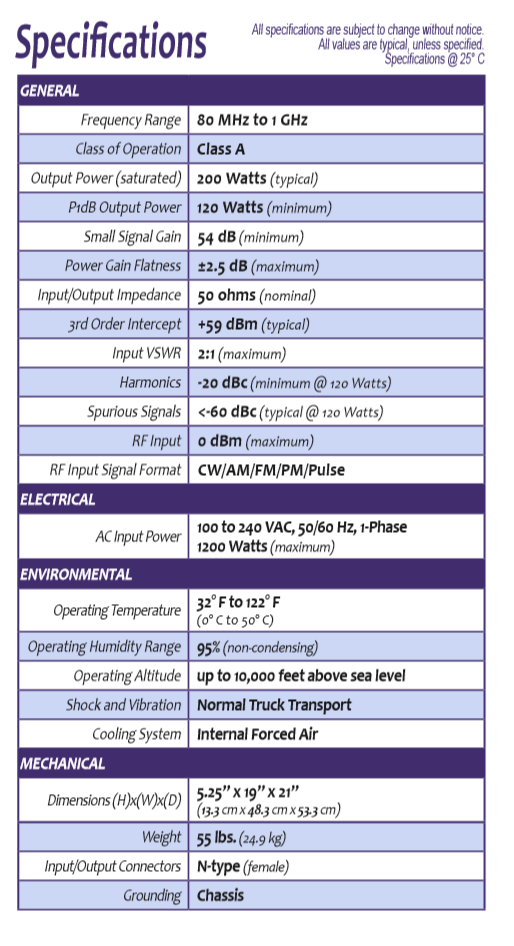 Specifications

All specifications are subject to change without notice. All values are typical, unless specified. Specifications @ 25° C

| GENERAL | |
|---|---|
| Frequency Range | 80 MHz to 1 GHz |
| Class of Operation | Class A |
| Output Power (saturated) | 200 Watts (typical) |
| P1dB Output Power | 120 Watts (minimum) |
| Small Signal Gain | 54 dB (minimum) |
| Power Gain Flatness | ±2.5 dB (maximum) |
| Input/Output Impedance | 50 ohms (nominal) |
| 3rd Order Intercept | +59 dBm (typical) |
| Input VSWR | 2:1 (maximum) |
| Harmonics | -20 dBc (minimum @ 120 Watts) |
| Spurious Signals | <-60 dBc (typical @ 120 Watts) |
| RF Input | 0 dBm (maximum) |
| RF Input Signal Format | CW/AM/FM/PM/Pulse |
| ELECTRICAL | |
| AC Input Power | 100 to 240 VAC, 50/60 Hz, 1-Phase 1200 Watts (maximum) |
| ENVIRONMENTAL | |
| Operating Temperature | 32° F to 122° F (0° C to 50° C) |
| Operating Humidity Range | 95% (non-condensing) |
| Operating Altitude | up to 10,000 feet above sea level |
| Shock and Vibration | Normal Truck Transport |
| Cooling System | Internal Forced Air |
| MECHANICAL | |
| Dimensions (H)x(W)x(D) | 5.25" x 19" x 21" (13.3 cm x 48.3 cm x 53.3 cm) |
| Weight | 55 lbs. (24.9 kg) |
| Input/Output Connectors | N-type (female) |
| Grounding | Chassis |